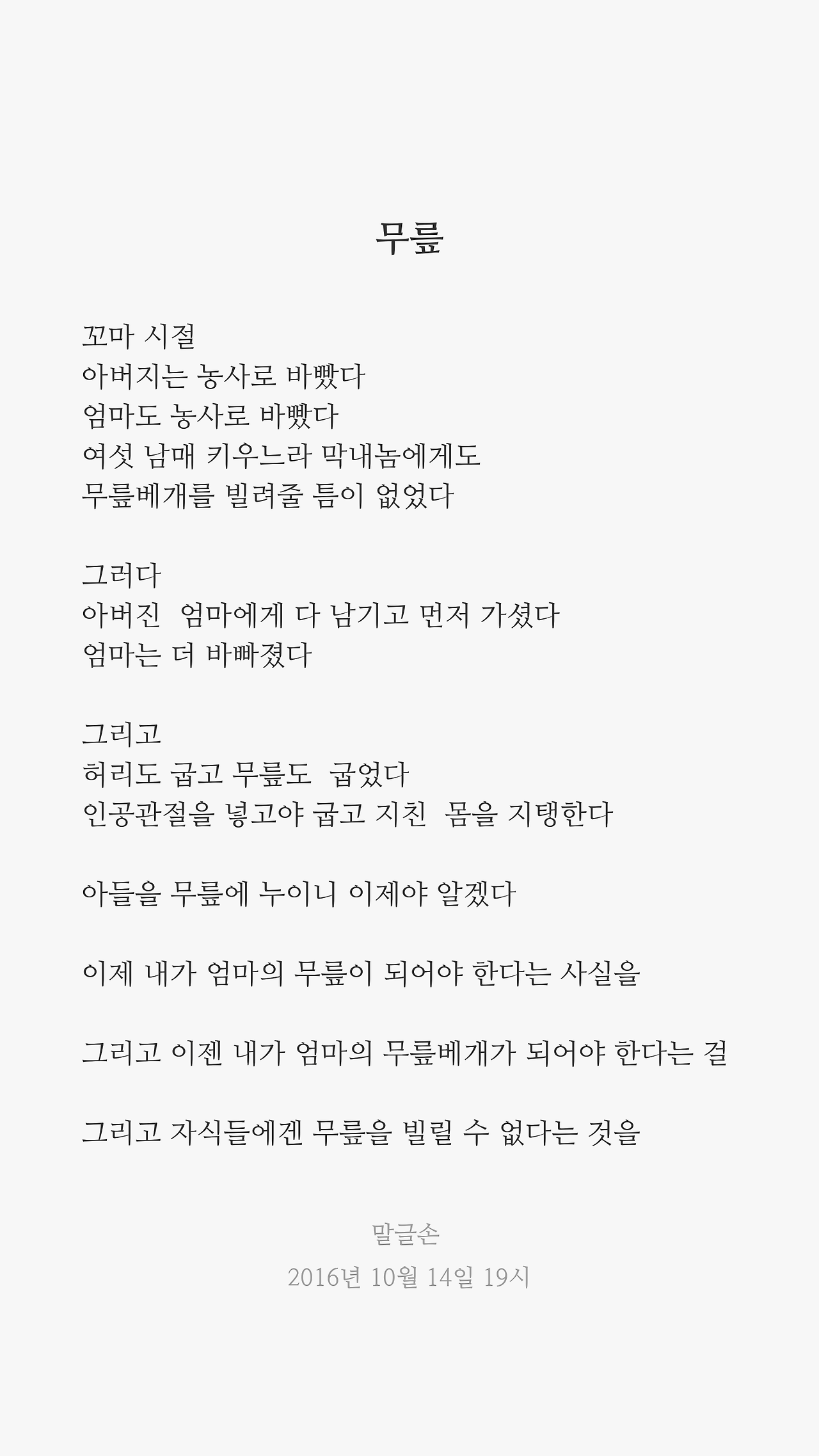 무릎

꼬마 시절
아버지는 농사로 바빴다
엄마도 농사로 바빴다
여섯 남매 키우느라 막내놈에게도
무릎베개를 빌려줄 틈이 없었다

그러다
아버진 엄마에게 다 남기고 먼저 가셨다
엄마는 더 바빠졌다

그리고
허리도 굽고 무릎도 굽었다
인공관절을 넣고야 굽고 지친 몸을 지탱한다

아들을 무릎에 누이니 이제야 알겠다

이제 내가 엄마의 무릎이 되어야 한다는 사실을

그리고 이젠 내가 엄마의 무릎베개가 되어야 한다는 걸

그리고 자식들에겐 무릎을 빌릴 수 없다는 것을

말글손
2016년 10월 14일 19시